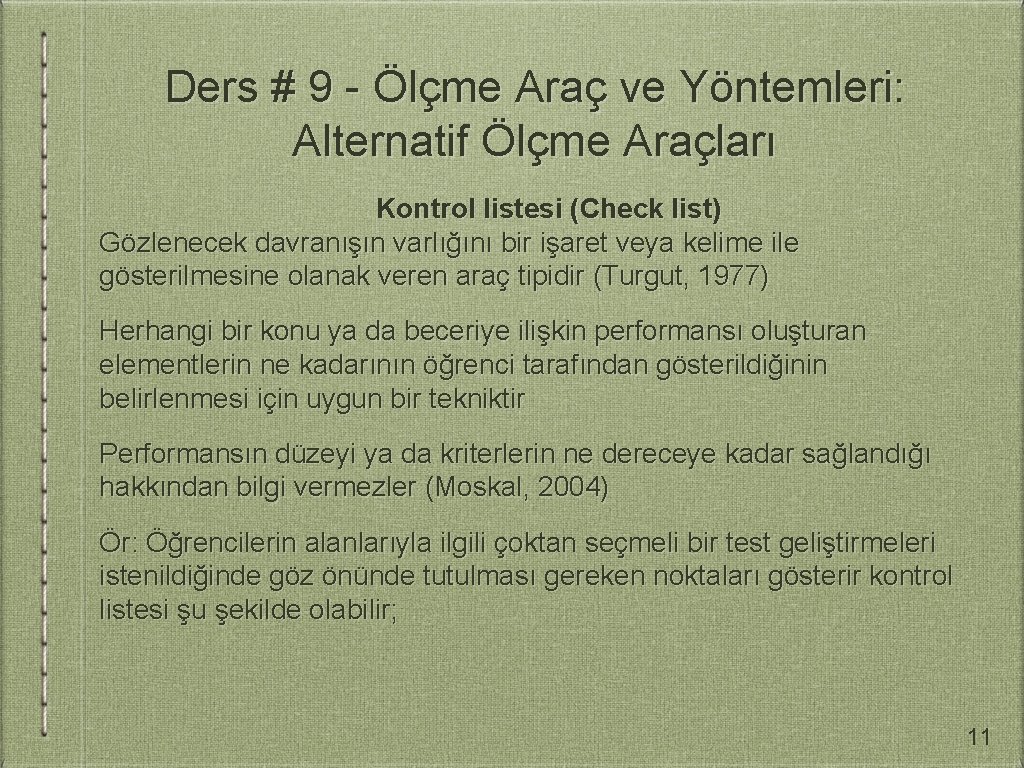 Ders # 9 - Ölçme Araç ve Yöntemleri: Alternatif Ölçme Araçları

Kontrol listesi (Check list)
Gözlenecek davranışın varlığını bir işaret veya kelime ile gösterilmesine olanak veren araç tipidir (Turgut, 1977)

Herhangi bir konu ya da beceriye ilişkin performansı oluşturan elementlerin ne kadarının öğrenci tarafından gösterildiğinin belirlenmesi için uygun bir tekniktir

Performansın düzeyi ya da kriterlerin ne dereceye kadar sağlandığı hakkından bilgi vermezler (Moskal, 2004)

Ör: Öğrencilerin alanlarıyla ilgili çoktan seçmeli bir test geliştirmeleri istenildiğinde göz önünde tutulması gereken noktaları gösterir kontrol listesi şu şekilde olabilir;

11